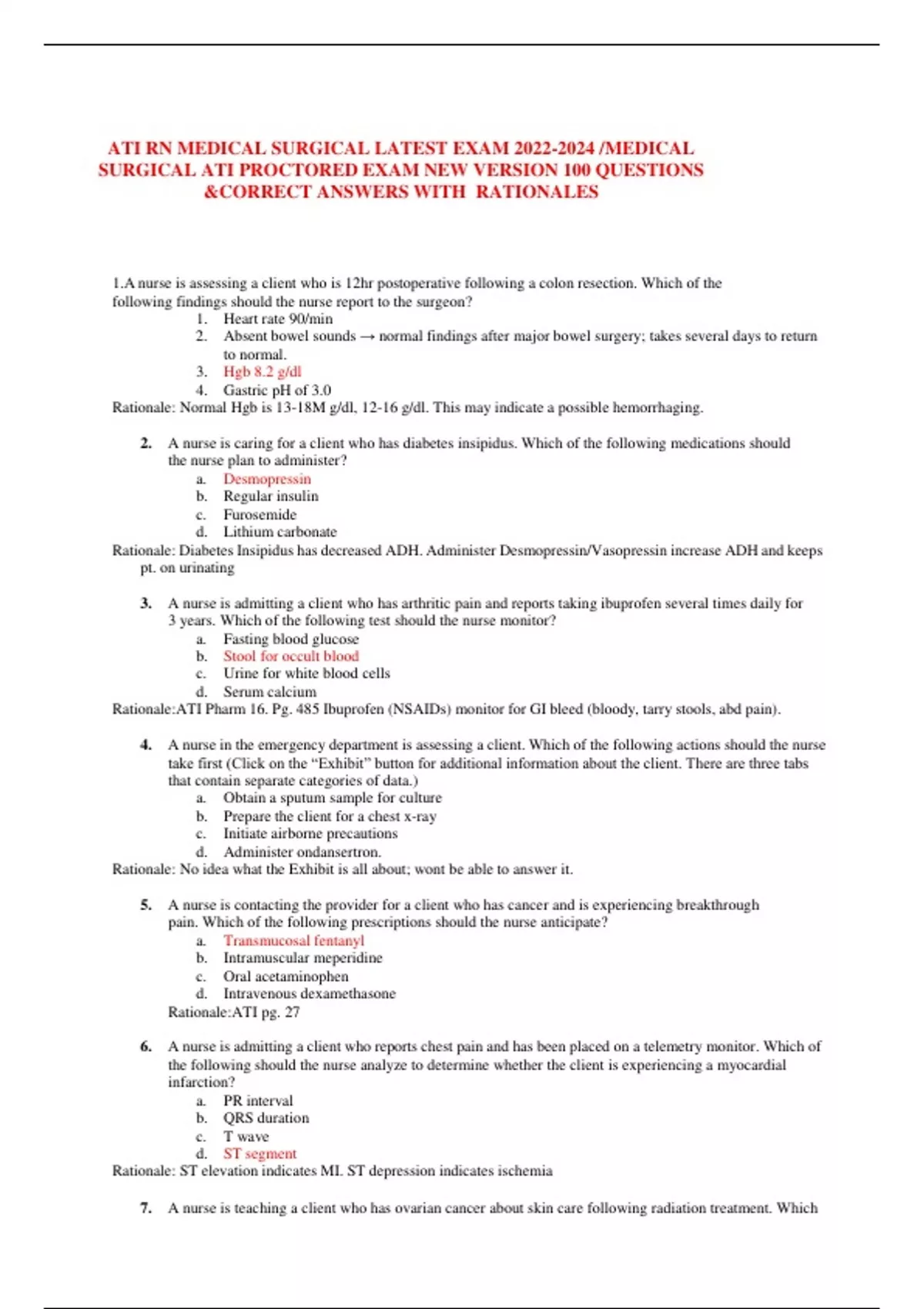 ATI RN MEDICAL SURGICAL LATEST EXAM 2022-2024 /MEDICAL SURGICAL ATI PROCTORED EXAM NEW VERSION 100 QUESTIONS &CORRECT ANSWERS WITH RATIONALES

1.A nurse is assessing a client who is 12hr postoperative following a colon resection. Which of the following findings should the nurse report to the surgeon?
1. Heart rate 90/min
2. Absent bowel sounds → normal findings after major bowel surgery; takes several days to return to normal.
3. Hgb 8.2 g/dl
4. Gastric pH of 3.0
Rationale: Normal Hgb is 13-18M g/dl, 12-16 g/dl. This may indicate a possible hemorrhaging.

2. A nurse is caring for a client who has diabetes insipidus. Which of the following medications should the nurse plan to administer?
a. Desmopressin
b. Regular insulin
c. Furosemide
d. Lithium carbonate
Rationale: Diabetes Insipidus has decreased ADH. Administer Desmopressin/Vasopressin increase ADH and keeps pt. on urinating

3. A nurse is admitting a client who has arthritic pain and reports taking ibuprofen several times daily for 3 years. Which of the following test should the nurse monitor?
a. Fasting blood glucose
b. Stool for occult blood
c. Urine for white blood cells
d. Serum calcium
Rationale:ATI Pharm 16. Pg. 485 Ibuprofen (NSAIDs) monitor for GI bleed (bloody, tarry stools, abd pain).

4. A nurse in the emergency department is assessing a client. Which of the following actions should the nurse take first (Click on the “Exhibit” button for additional information about the client. There are three tabs that contain separate categories of data.)
a. Obtain a sputum sample for culture
b. Prepare the client for a chest x-ray
c. Initiate airborne precautions
d. Administer ondansertron.
Rationale: No idea what the Exhibit is all about; wont be able to answer it.

5. A nurse is contacting the provider for a client who has cancer and is experiencing breakthrough pain. Which of the following prescriptions should the nurse anticipate?
a. Transmucosal fentanyl
b. Intramuscular meperidine
c. Oral acetaminophen
d. Intravenous dexamethasone
Rationale:ATI pg. 27

6. A nurse is admitting a client who reports chest pain and has been placed on a telemetry monitor. Which of the following should the nurse analyze to determine whether the client is experiencing a myocardial infarction?
a. PR interval
b. QRS duration
c. T wave
d. ST segment
Rationale: ST elevation indicates MI. ST depression indicates ischemia

7. A nurse is teaching a client who has ovarian cancer about skin care following radiation treatment. Which